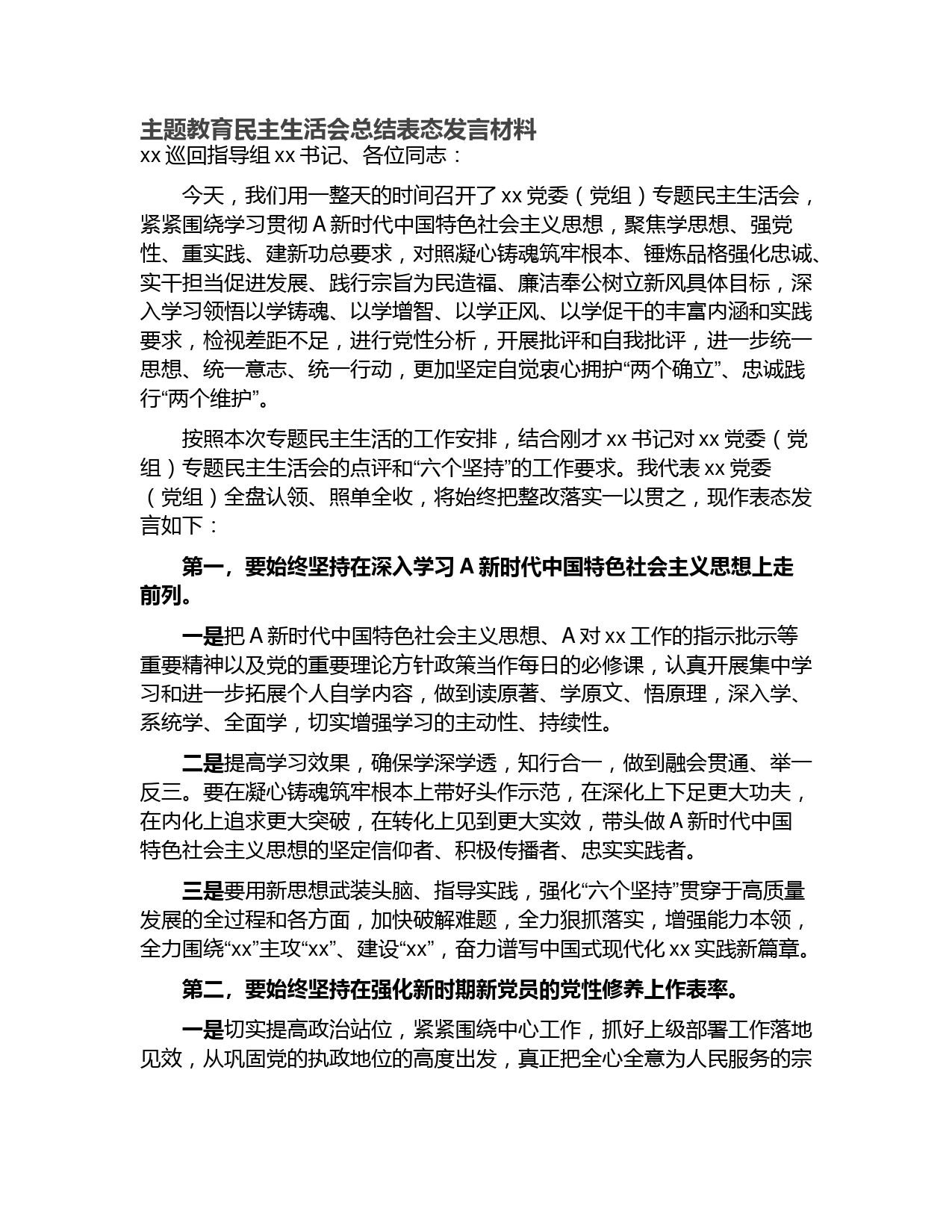 主题教育民主生活会总结表态发言材料
xx 巡回指导组 xx 书记、各位同志：

今天，我们用一整天的时间召开了 xx 党委（党组）专题民主生活会，紧紧围绕学习贯彻 A 新时代中国特色社会主义思想，聚焦学思想、强党性、重实践、建新功总要求，对照凝心铸魂筑牢根本、锤炼品格强化忠诚、实干担当促进发展、践行宗旨为民造福、廉洁奉公树立新风具体目标，深入学习领悟以学铸魂、以学增智、以学正风、以学促干的丰富内涵和实践要求，检视差距不足，进行党性分析，开展批评和自我批评，进一步统一思想、统一意志、统一行动，更加坚定自觉衷心拥护“两个确立”、忠诚践行“两个维护”。

按照本次专题民主生活的工作安排，结合刚才 xx 书记对 xx 党委（党组）专题民主生活会的点评和“六个坚持”的工作要求。我代表 xx 党委（党组）全盘认领、照单全收，将始终把整改落实一以贯之，现作表态发言如下：

第一，要始终坚持在深入学习 A 新时代中国特色社会主义思想上走前列。

一是把 A 新时代中国特色社会主义思想、A 对 xx 工作的指示批示等重要精神以及党的重要理论方针政策当作每日的必修课，认真开展集中学习和进一步拓展个人自学内容，做到读原著、学原文、悟原理，深入学、系统学、全面学，切实增强学习的主动性、持续性。

二是提高学习效果，确保学深学透，知行合一，做到融会贯通、举一反三。要在凝心铸魂筑牢根本上带好头作示范，在深化上下足更大功夫，在内化上追求更大突破，在转化上见到更大实效，带头做 A 新时代中国特色社会主义思想的坚定信仰者、积极传播者、忠实实践者。

三是要用新思想武装头脑、指导实践，强化“六个坚持”贯穿于高质量发展的全过程和各方面，加快破解难题，全力狠抓落实，增强能力本领，全力围绕“xx”主攻“xx”、建设“xx”，奋力谱写中国式现代化 xx 实践新篇章。

第二，要始终坚持在强化新时期新党员的党性修养上作表率。

一是切实提高政治站位，紧紧围绕中心工作，抓好上级部署工作落地见效，从巩固党的执政地位的高度出发，真正把全心全意为人民服务的宗